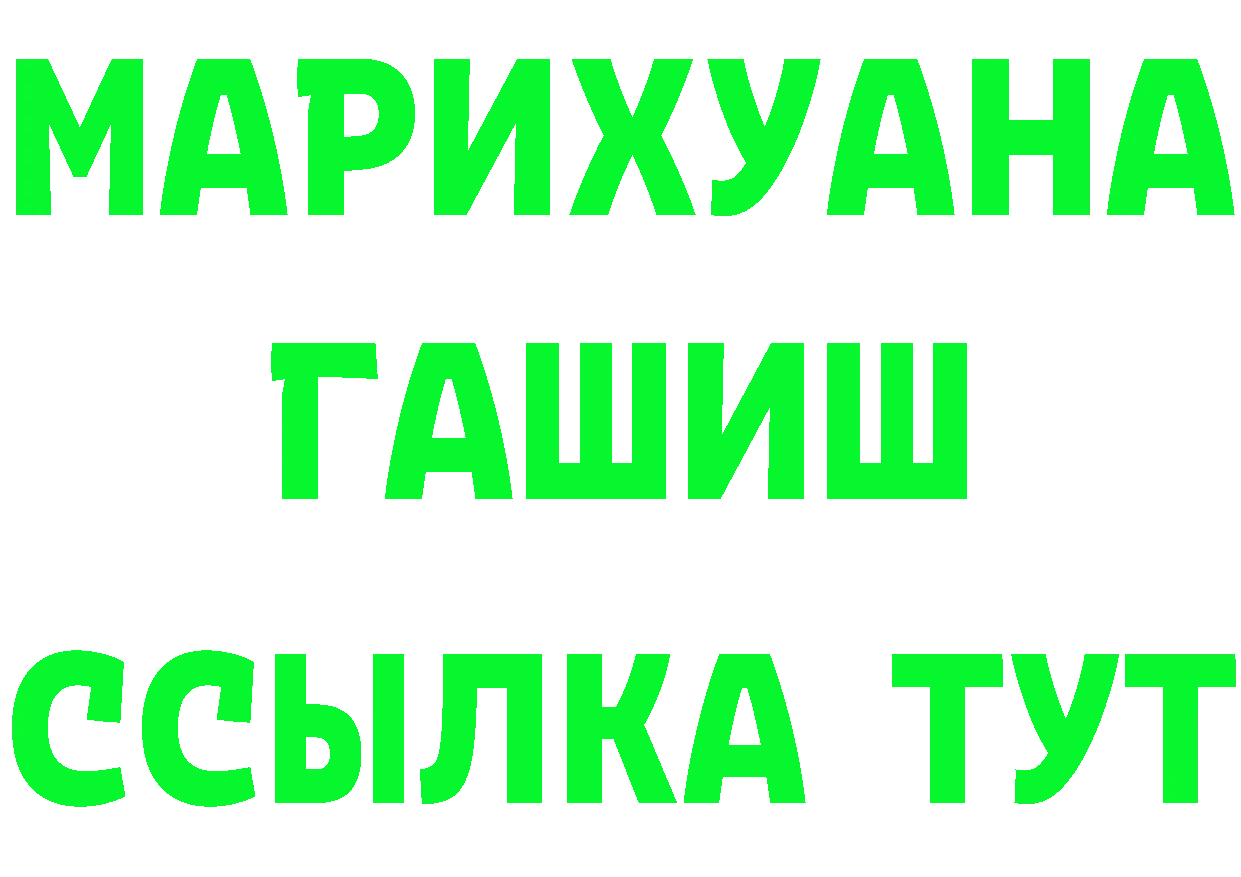 МАРИХУАНА
ГАШИШ
ССЫЛКА ТУТ